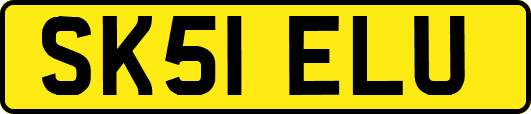 SK51 ELU